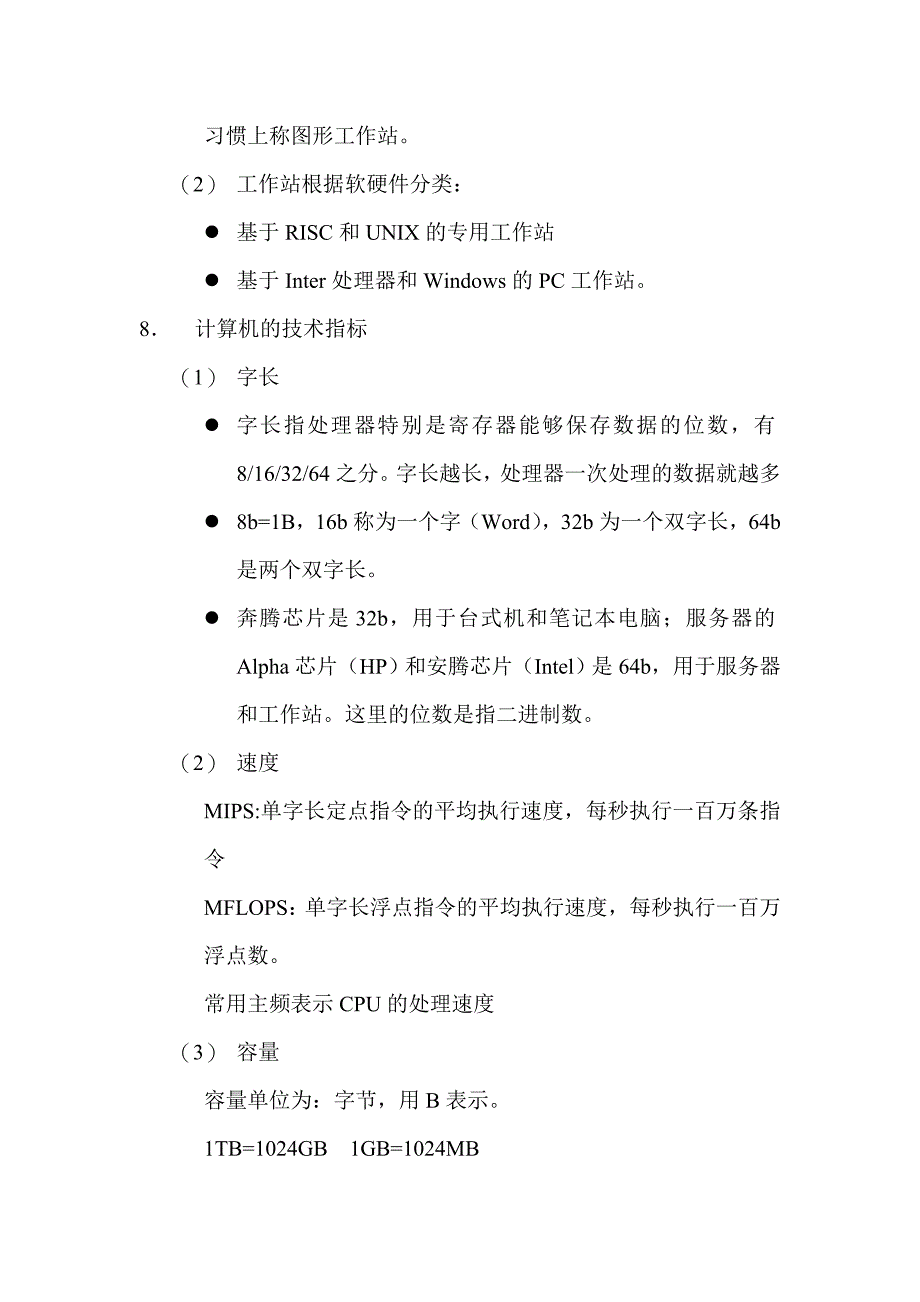 习惯上称图形工作站。

（2） 工作站根据软硬件分类：

● 基于 RISC 和 UNIX 的专用工作站

● 基于 Inter 处理器和 Windows 的 PC 工作站。

8． 计算机的技术指标

（1） 字长

● 字长指处理器特别是寄存器能够保存数据的位数，有 8/16/32/64 之分。字长越长，处理器一次处理的数据就越多

● 8b=1B，16b 称为一个字（Word），32b 为一个双字长，64b 是两个双字长。

● 奔腾芯片是 32b，用于台式机和笔记本电脑；服务器的 Alpha 芯片（HP）和安腾芯片（Intel）是 64b，用于服务器和工作站。这里的位数是指二进制数。

（2） 速度

MIPS:单字长定点指令的平均执行速度，每秒执行一百万条指令

MFLOPS：单字长浮点指令的平均执行速度，每秒执行一百万浮点数。

常用主频表示 CPU 的处理速度

（3） 容量

容量单位为：字节，用 B 表示。

1TB=1024GB 1GB=1024MB